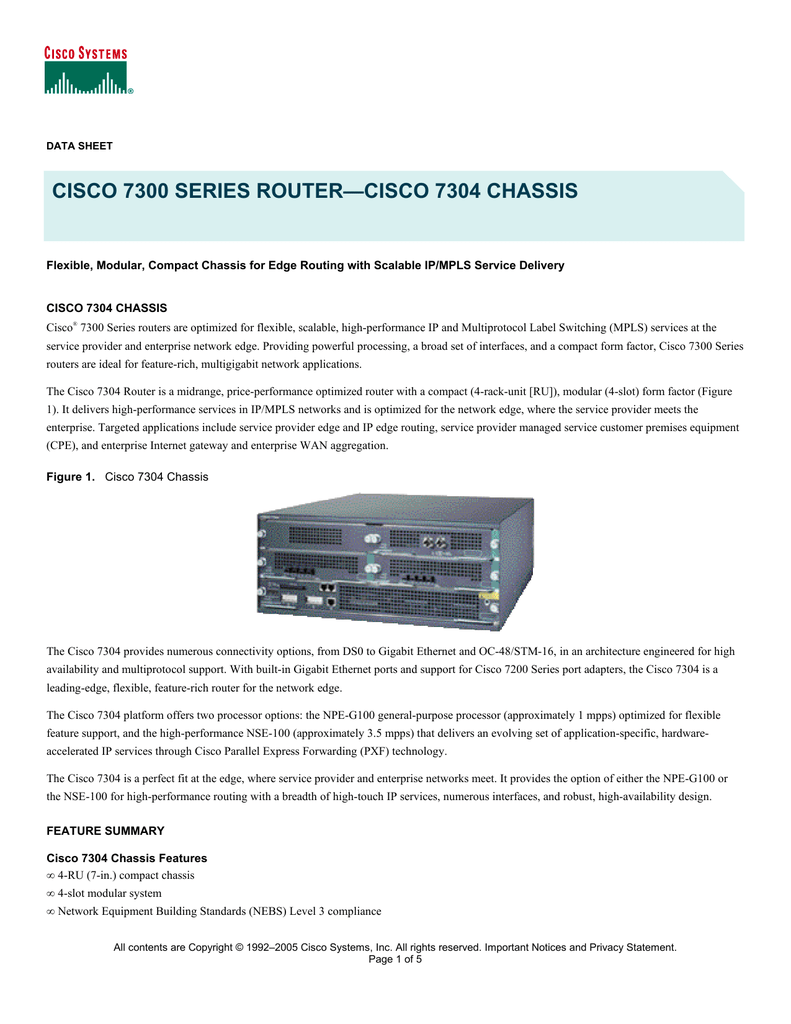 CISCO SYSTEMS

DATA SHEET

CISCO 7300 SERIES ROUTER—CISCO 7304 CHASSIS

Flexible, Modular, Compact Chassis for Edge Routing with Scalable IP/MPLS Service Delivery

CISCO 7304 CHASSIS

Cisco® 7300 Series routers are optimized for flexible, scalable, high-performance IP and Multiprotocol Label Switching (MPLS) services at the service provider and enterprise network edge. Providing powerful processing, a broad set of interfaces, and a compact form factor, Cisco 7300 Series routers are ideal for feature-rich, multigigabit network applications.

The Cisco 7304 Router is a midrange, price-performance optimized router with a compact (4-rack-unit [RU]), modular (4-slot) form factor (Figure 1). It delivers high-performance services in IP/MPLS networks and is optimized for the network edge, where the service provider meets the enterprise. Targeted applications include service provider edge and IP edge routing, service provider managed service customer premises equipment (CPE), and enterprise Internet gateway and enterprise WAN aggregation.

Figure 1. Cisco 7304 Chassis

The Cisco 7304 provides numerous connectivity options, from DS0 to Gigabit Ethernet and OC-48/STM-16, in an architecture engineered for high availability and multiprotocol support. With built-in Gigabit Ethernet ports and support for Cisco 7200 Series port adapters, the Cisco 7304 is a leading-edge, flexible, feature-rich router for the network edge.

The Cisco 7304 platform offers two processor options: the NPE-G100 general-purpose processor (approximately 1 mpps) optimized for flexible feature support, and the high-performance NSE-100 (approximately 3.5 mpps) that delivers an evolving set of application-specific, hardware-accelerated IP services through Cisco Parallel Express Forwarding (PXF) technology.

The Cisco 7304 is a perfect fit at the edge, where service provider and enterprise networks meet. It provides the option of either the NPE-G100 or the NSE-100 for high-performance routing with a breadth of high-touch IP services, numerous interfaces, and robust, high-availability design.

FEATURE SUMMARY

Cisco 7304 Chassis Features
∞ 4-RU (7-in.) compact chassis
∞ 4-slot modular system
∞ Network Equipment Building Standards (NEBS) Level 3 compliance

All contents are Copyright © 1992–2005 Cisco Systems, Inc. All rights reserved. Important Notices and Privacy Statement.
Page 1 of 5